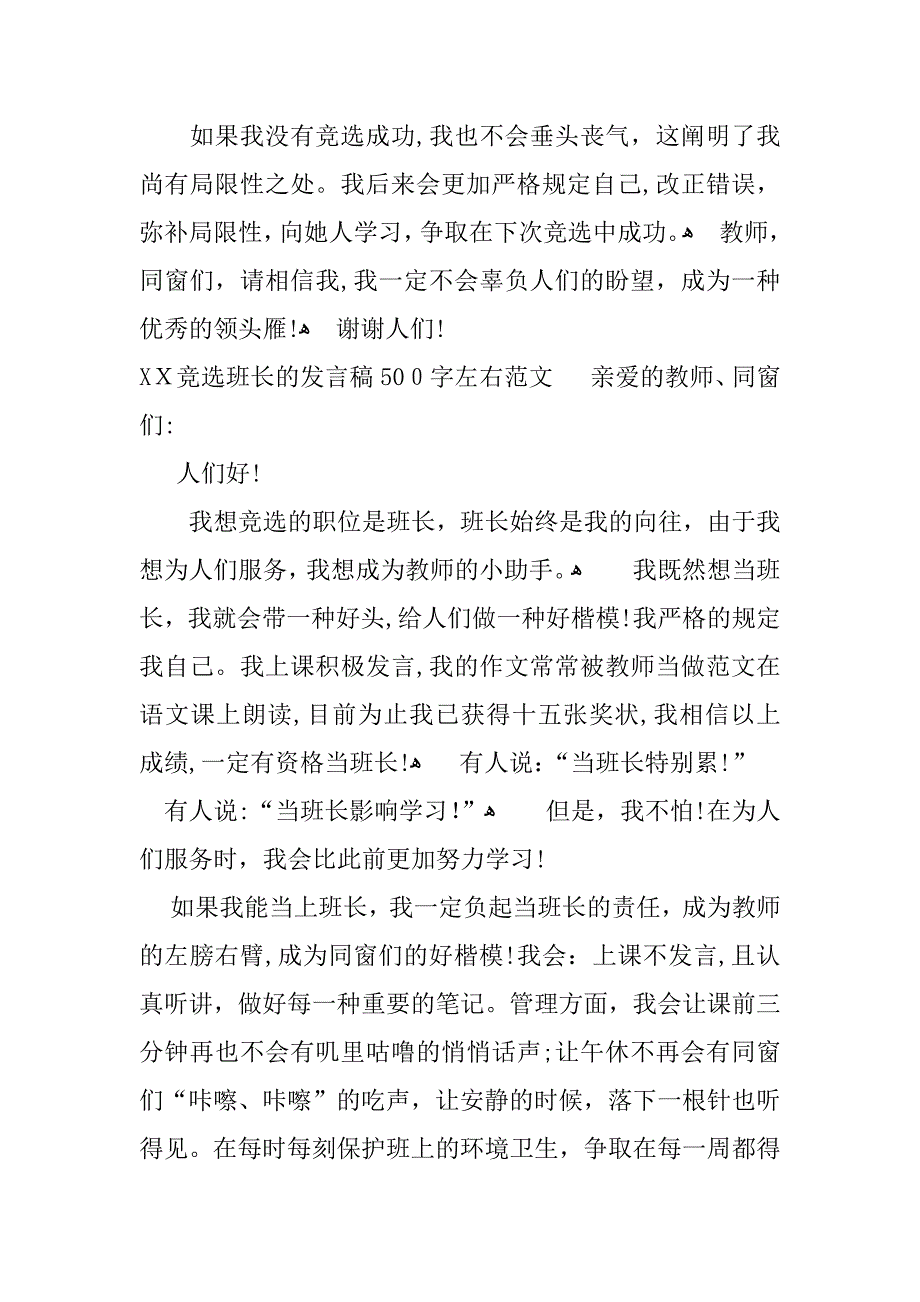 如果我没有竞选成功,我也不会垂头丧气，这阐明了我尚有局限性之处。我后来会更加严格规定自己,改正错误，弥补局限性，向她人学习，争取在下次竞选中成功。 教师，同窗们，请相信我,我一定不会辜负人们的盼望，成为一种优秀的领头雁! 谢谢人们!

XX竞选班长的发言稿500字左右范文 亲爱的教师、同窗们:

人们好!

我想竞选的职位是班长，班长始终是我的向往，由于我想为人们服务，我想成为教师的小助手。 我既然想当班长，我就会带一种好头,给人们做一种好楷模!我严格的规定我自己。我上课积极发言,我的作文常常被教师当做范文在语文课上朗读,目前为止我已获得十五张奖状,我相信以上成绩,一定有资格当班长! 有人说:“当班长特别累!”

有人说:“当班长影响学习!” 但是，我不怕!在为人们服务时，我会比此前更加努力学习!

如果我能当上班长，我一定负起当班长的责任，成为教师的左膀右臂,成为同窗们的好楷模!我会：上课不发言,且认真听讲，做好每一种重要的笔记。管理方面，我会让课前三分钟再也不会有叽里咕噜的悄悄话声;让午休不再会有同窗们“咔嚓、咔嚓”的吃声，让安静的时候，落下一根针也听得见。在每时每刻保护班上的环境卫生，争取在每一周都得